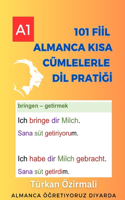 A1

101 FİİL ALMANCA KISA CÜMLELERLE DİL PRATİĞİ

bringen – getirmek

Ich bringe dir Milch.

Sana süt getiriyorum.

Ich habe dir Milch gebracht.

Sana süt getirdim.

Türkan Özirmali

ALMANCA ÖĞRETIYORUZ DIYARDA